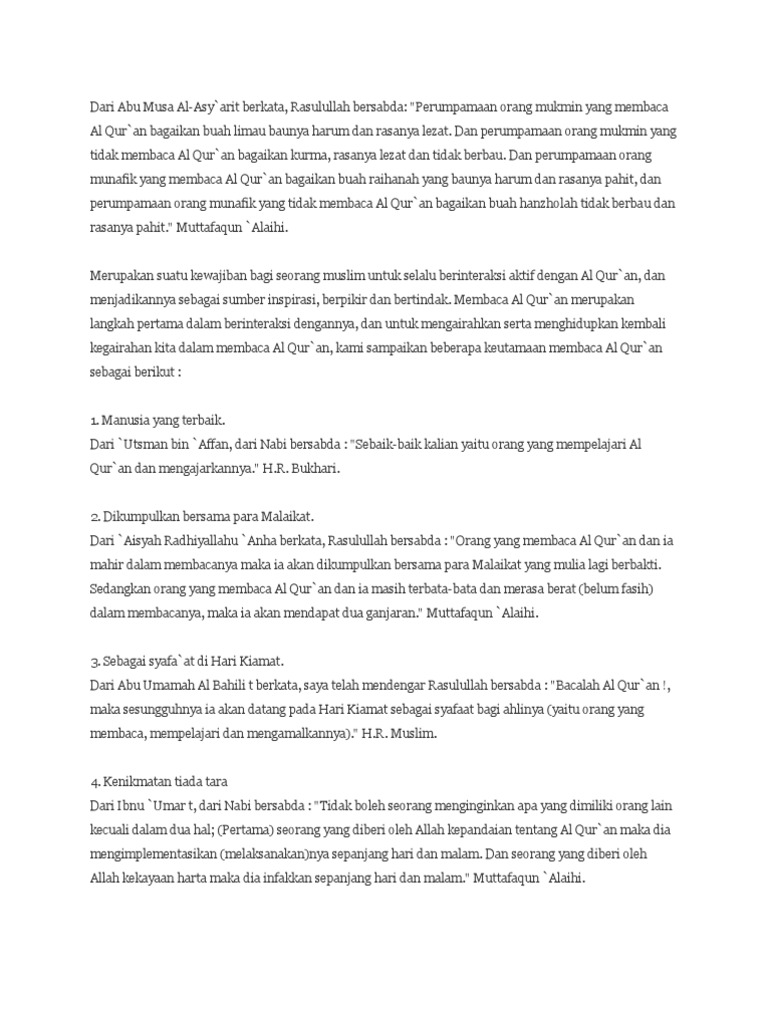 Dari Abu Musa Al-Asy`arit berkata, Rasulullah bersabda: "Perumpamaan orang mukmin yang membaca Al Qur`an bagaikan buah limau baunya harum dan rasanya lezat. Dan perumpamaan orang mukmin yang tidak membaca Al Qur`an bagaikan kurma, rasanya lezat dan tidak berbau. Dan perumpamaan orang munafik yang membaca Al Qur`an bagaikan buah raihanah yang baunya harum dan rasanya pahit, dan perumpamaan orang munafik yang tidak membaca Al Qur`an bagaikan buah hanzholah tidak berbau dan rasanya pahit." Muttafaqun `Alaihi.

Merupakan suatu kewajiban bagi seorang muslim untuk selalu berinteraksi aktif dengan Al Qur`an, dan menjadikannya sebagai sumber inspirasi, berpikir dan bertindak. Membaca Al Qur`an merupakan langkah pertama dalam berinteraksi dengannya, dan untuk mengairahkan serta menghidupkan kembali kegairahan kita dalam membaca Al Qur`an, kami sampaikan beberapa keutamaan membaca Al Qur`an sebagai berikut :

1. Manusia yang terbaik.
Dari `Utsman bin `Affan, dari Nabi bersabda : "Sebaik-baik kalian yaitu orang yang mempelajari Al Qur`an dan mengajarkannya." H.R. Bukhari.

2. Dikumpulkan bersama para Malaikat.
Dari `Aisyah Radhiyallahu `Anha berkata, Rasulullah bersabda : "Orang yang membaca Al Qur`an dan ia mahir dalam membacanya maka ia akan dikumpulkan bersama para Malaikat yang mulia lagi berbakti. Sedangkan orang yang membaca Al Qur`an dan ia masih terbata-bata dan merasa berat (belum fasih) dalam membacanya, maka ia akan mendapat dua ganjaran." Muttafaqun `Alaihi.

3. Sebagai syafa`at di Hari Kiamat.
Dari Abu Umamah Al Bahili t berkata, saya telah mendengar Rasulullah bersabda : "Bacalah Al Qur`an !, maka sesungguhnya ia akan datang pada Hari Kiamat sebagai syafaat bagi ahlinya (yaitu orang yang membaca, mempelajari dan mengamalkannya)." H.R. Muslim.

4. Kenikmatan tiada tara
Dari Ibnu `Umar t, dari Nabi bersabda : "Tidak boleh seorang menginginkan apa yang dimiliki orang lain kecuali dalam dua hal; (Pertama) seorang yang diberi oleh Allah kepandaian tentang Al Qur`an maka dia mengimplementasikan (melaksanakan)nya sepanjang hari dan malam. Dan seorang yang diberi oleh Allah kekayaan harta maka dia infakkan sepanjang hari dan malam." Muttafaqun `Alaihi.